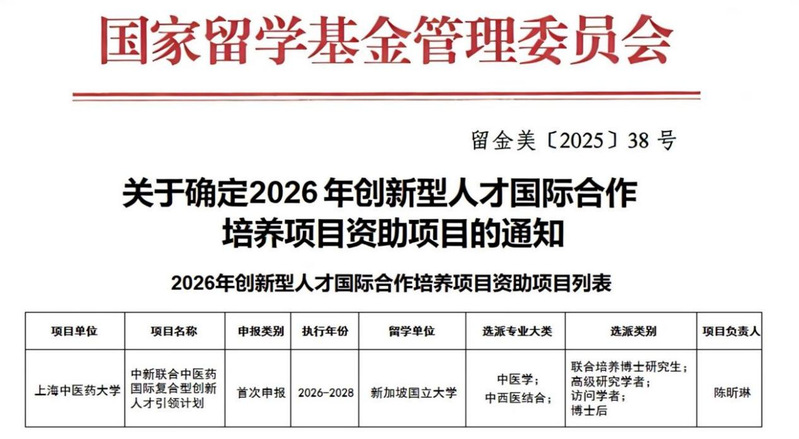 国家留学基金管理委员会

留金美〔2025〕38 号

关于确定2026 年创新型人才国际合作培养项目资助项目的通知

2026年创新型人才国际合作培养项目资助项目列表

| 项目单位 | 项目名称 | 申报类别 | 执行年份 | 留学单位 | 选派专业大类 | 选派类别 | 项目负责人 |
|---|---|---|---|---|---|---|---|
| 上海中医药大学 | 中新联合中医药国际复合型创新人才引领计划 | 首次申报 | 2026-2028 | 新加坡国立大学 | 中医学；中西医结合； | 联合培养博士研究生；高级研究学者；访问学者；博士后 | 陈昕琳 |